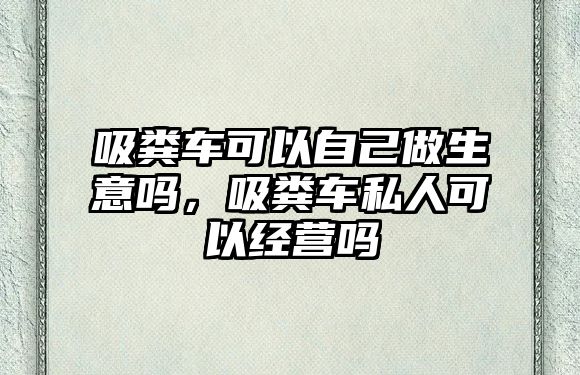 吸粪车可以自己做生意吗，吸粪车私人可以经营吗